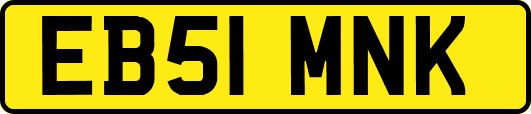 EB51 MNK